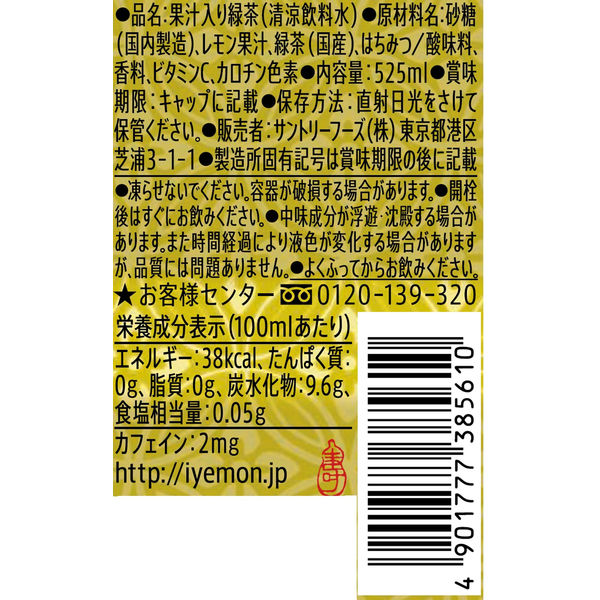 ●品名：果汁入り緑茶（清涼飲料水）●原材料名：砂糖（国内製造）、レモン果汁、緑茶（国産）、はちみつ／酸味料、香料、ビタミンC、カロチン色素●内容量：525ml●賞味期限：キャップに記載●保存方法：直射日光をさけて保管ください。●販売者：サントリーフーズ（株）東京都港区芝浦3-1-1●製造所固有記号は賞味期限の後に記載

●凍らせないでください。容器が破損する場合があります。●開栓後はすぐにお飲みください。●中味成分が浮遊・沈殿する場合があります。また時間経過により液色が変化する場合がありますが、品質には問題ありません。●よくふってからお飲みください。

★お客様センター 0120-139-320

栄養成分表示（100mlあたり）

エネルギー：38kcal、たんぱく質：0g、脂質：0g、炭水化物：9.6g、食塩相当量：0.05g

カフェイン：2mg

http://iyemon.jp

寿

4 901777 385610